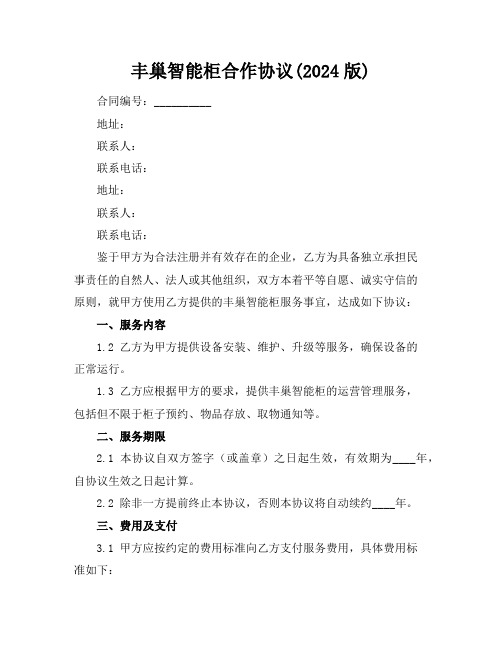 丰巢智能柜合作协议(2024 版)

合同编号：__________

地址：

联系人：

联系电话：

地址：

联系人：

联系电话：

鉴于甲方为合法注册并有效存在的企业，乙方为具备独立承担民事责任的自然人、法人或其他组织，双方本着平等自愿、诚实守信的原则，就甲方使用乙方提供的丰巢智能柜服务事宜，达成如下协议：

一、服务内容

1.2 乙方为甲方提供设备安装、维护、升级等服务，确保设备的正常运行。

1.3 乙方应根据甲方的要求，提供丰巢智能柜的运营管理服务，包括但不限于柜子预约、物品存放、取物通知等。

二、服务期限

2.1 本协议自双方签字（或盖章）之日起生效，有效期为____年，自协议生效之日起计算。

2.2 除非一方提前终止本协议，否则本协议将自动续约____年。

三、费用及支付

3.1 甲方应按约定的费用标准向乙方支付服务费用，具体费用标准如下：